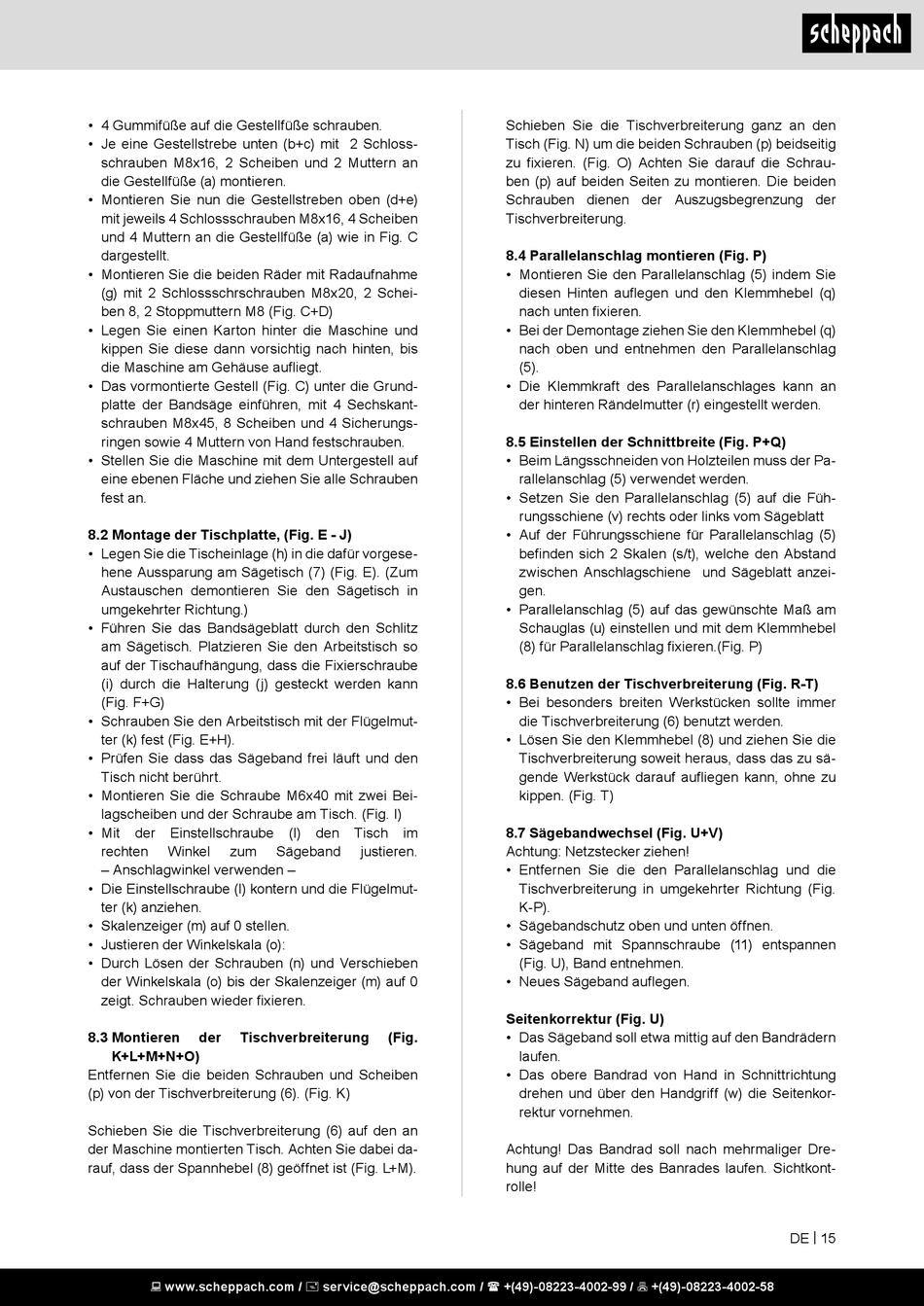 scheppach

• 4 Gummifüße auf die Gestellfüße schrauben.
• Je eine Gestellstrebe unten (b+c) mit 2 Schlossschrauben M8x16, 2 Scheiben und 2 Muttern an die Gestellfüße (a) montieren.
• Montieren Sie nun die Gestellstreben oben (d+e) mit jeweils 4 Schlossschrauben M8x16, 4 Scheiben und 4 Muttern an die Gestellfüße (a) wie in Fig. C dargestellt.
• Montieren Sie die beiden Räder mit Radaufnahme (g) mit 2 Schlossschrschrauben M8x20, 2 Scheiben 8, 2 Stoppmuttern M8 (Fig. C+D)
• Legen Sie einen Karton hinter die Maschine und kippen Sie diese dann vorsichtig nach hinten, bis die Maschine am Gehäuse aufliegt.
• Das vormontierte Gestell (Fig. C) unter die Grundplatte der Bandsäge einführen, mit 4 Sechskantschrauben M8x45, 8 Scheiben und 4 Sicherungsringen sowie 4 Muttern von Hand festschrauben.
• Stellen Sie die Maschine mit dem Untergestell auf eine ebenen Fläche und ziehen Sie alle Schrauben fest an.

8.2 Montage der Tischplatte, (Fig. E - J)
• Legen Sie die Tischeinlage (h) in die dafür vorgesehene Aussparung am Sägetisch (7) (Fig. E). (Zum Austauschen demontieren Sie den Sägetisch in umgekehrter Richtung.)
• Führen Sie das Bandsägeblatt durch den Schlitz am Sägetisch. Platzieren Sie den Arbeitstisch so auf der Tischaufhängung, dass die Fixierschraube (i) durch die Halterung (j) gesteckt werden kann (Fig. F+G)
• Schrauben Sie den Arbeitstisch mit der Flügelmutter (k) fest (Fig. E+H).
• Prüfen Sie dass das Sägeband frei läuft und den Tisch nicht berührt.
• Montieren Sie die Schraube M6x40 mit zwei Beilagscheiben und der Schraube am Tisch. (Fig. I)
• Mit der Einstellschraube (l) den Tisch im rechten Winkel zum Sägeband justieren. – Anschlagwinkel verwenden –
• Die Einstellschraube (l) kontern und die Flügelmutter (k) anziehen.
• Skalenzeiger (m) auf 0 stellen.
• Justieren der Winkelskala (o):
• Durch Lösen der Schrauben (n) und Verschieben der Winkelskala (o) bis der Skalenzeiger (m) auf 0 zeigt. Schrauben wieder fixieren.

8.3 Montieren der Tischverbreiterung (Fig. K+L+M+N+O)
Entfernen Sie die beiden Schrauben und Scheiben (p) von der Tischverbreiterung (6). (Fig. K)

Schieben Sie die Tischverbreiterung (6) auf den an der Maschine montierten Tisch. Achten Sie dabei darauf, dass der Spannhebel (8) geöffnet ist (Fig. L+M).

Schieben Sie die Tischverbreiterung ganz an den Tisch (Fig. N) um die beiden Schrauben (p) beidseitig zu fixieren. (Fig. O) Achten Sie darauf die Schrauben (p) auf beiden Seiten zu montieren. Die beiden Schrauben dienen der Auszugsbegrenzung der Tischverbreiterung.

8.4 Parallelanschlag montieren (Fig. P)
• Montieren Sie den Parallelanschlag (5) indem Sie diesen Hinten auflegen und den Klemmhebel (q) nach unten fixieren.
• Bei der Demontage ziehen Sie den Klemmhebel (q) nach oben und entnehmen den Parallelanschlag (5).
• Die Klemmkraft des Parallelanschlages kann an der hinteren Rändelmutter (r) eingestellt werden.

8.5 Einstellen der Schnittbreite (Fig. P+Q)
• Beim Längsschneiden von Holzteilen muss der Parallelanschlag (5) verwendet werden.
• Setzen Sie den Parallelanschlag (5) auf die Führungsschiene (v) rechts oder links vom Sägeblatt
• Auf der Führungsschiene für Parallelanschlag (5) befinden sich 2 Skalen (s/t), welche den Abstand zwischen Anschlagschiene und Sägeblatt anzeigen.
• Parallelanschlag (5) auf das gewünschte Maß am Schauglas (u) einstellen und mit dem Klemmhebel (8) für Parallelanschlag fixieren.(Fig. P)

8.6 Benutzen der Tischverbreiterung (Fig. R-T)
• Bei besonders breiten Werkstücken sollte immer die Tischverbreiterung (6) benutzt werden.
• Lösen Sie den Klemmhebel (8) und ziehen Sie die Tischverbreiterung soweit heraus, dass das zu sägende Werkstück darauf aufliegen kann, ohne zu kippen. (Fig. T)

8.7 Sägebandwechsel (Fig. U+V)
Achtung: Netzstecker ziehen!
• Entfernen Sie die den Parallelanschlag und die Tischverbreiterung in umgekehrter Richtung (Fig. K-P).
• Sägebandschutz oben und unten öffnen.
• Sägeband mit Spannschraube (11) entspannen (Fig. U), Band entnehmen.
• Neues Sägeband auflegen.

Seitenkorrektur (Fig. U)
• Das Sägeband soll etwa mittig auf den Bandrädern laufen.
• Das obere Bandrad von Hand in Schnittrichtung drehen und über den Handgriff (w) die Seitenkorrektur vornehmen.

Achtung! Das Bandrad soll nach mehrmaliger Drehung auf der Mitte des Banrades laufen. Sichtkontrolle!

DE | 15

www.scheppach.com / service@scheppach.com / +(49)-08223-4002-99 / +(49)-08223-4002-58